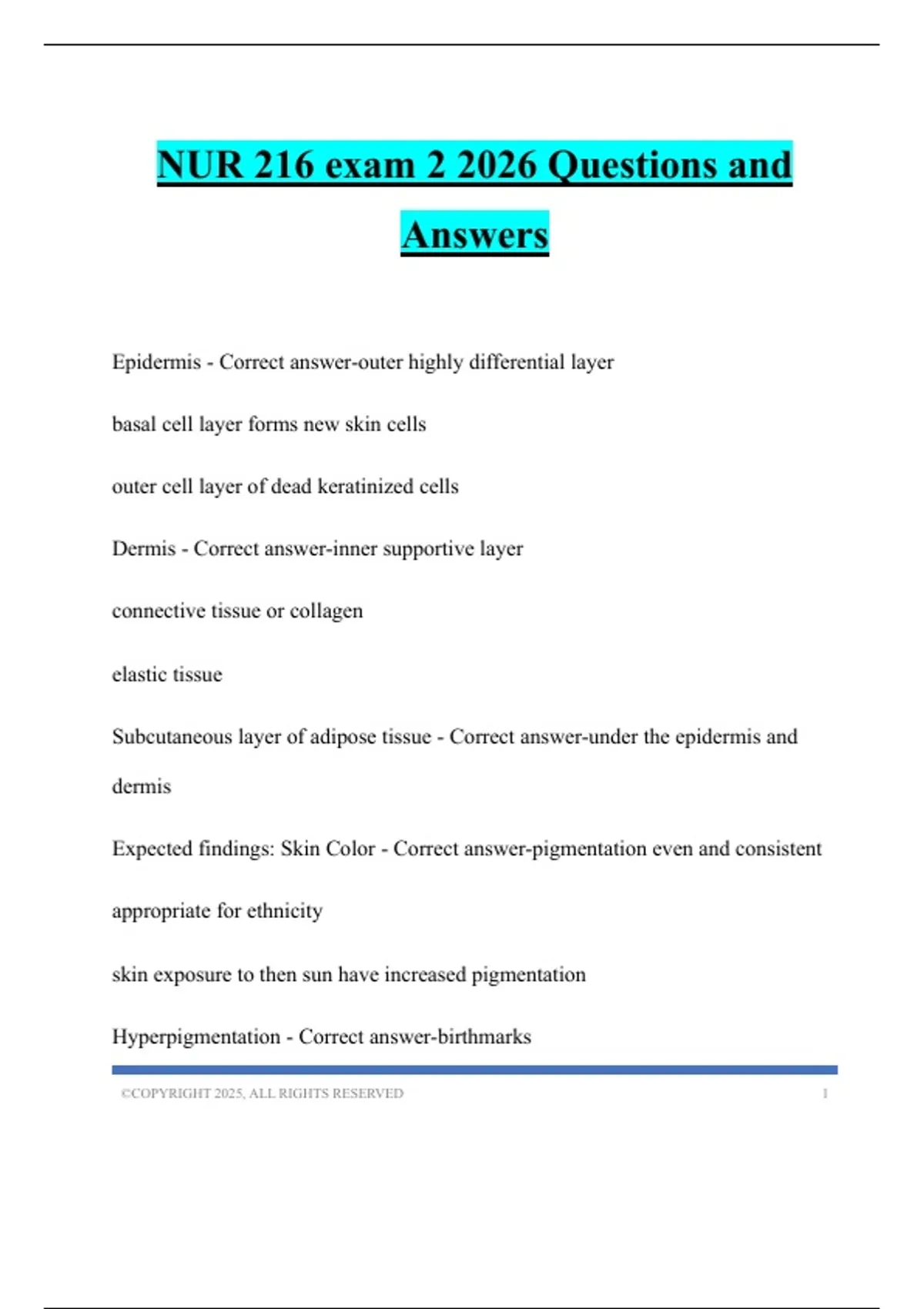 NUR 216 exam 2 2026 Questions and Answers

Epidermis - Correct answer-outer highly differential layer

basal cell layer forms new skin cells

outer cell layer of dead keratinized cells

Dermis - Correct answer-inner supportive layer

connective tissue or collagen

elastic tissue

Subcutaneous layer of adipose tissue - Correct answer-under the epidermis and dermis

Expected findings: Skin Color - Correct answer-pigmentation even and consistent

appropriate for ethnicity

skin exposure to then sun have increased pigmentation

Hyperpigmentation - Correct answer-birthmarks

©COPYRIGHT 2025, ALL RIGHTS RESERVED 1